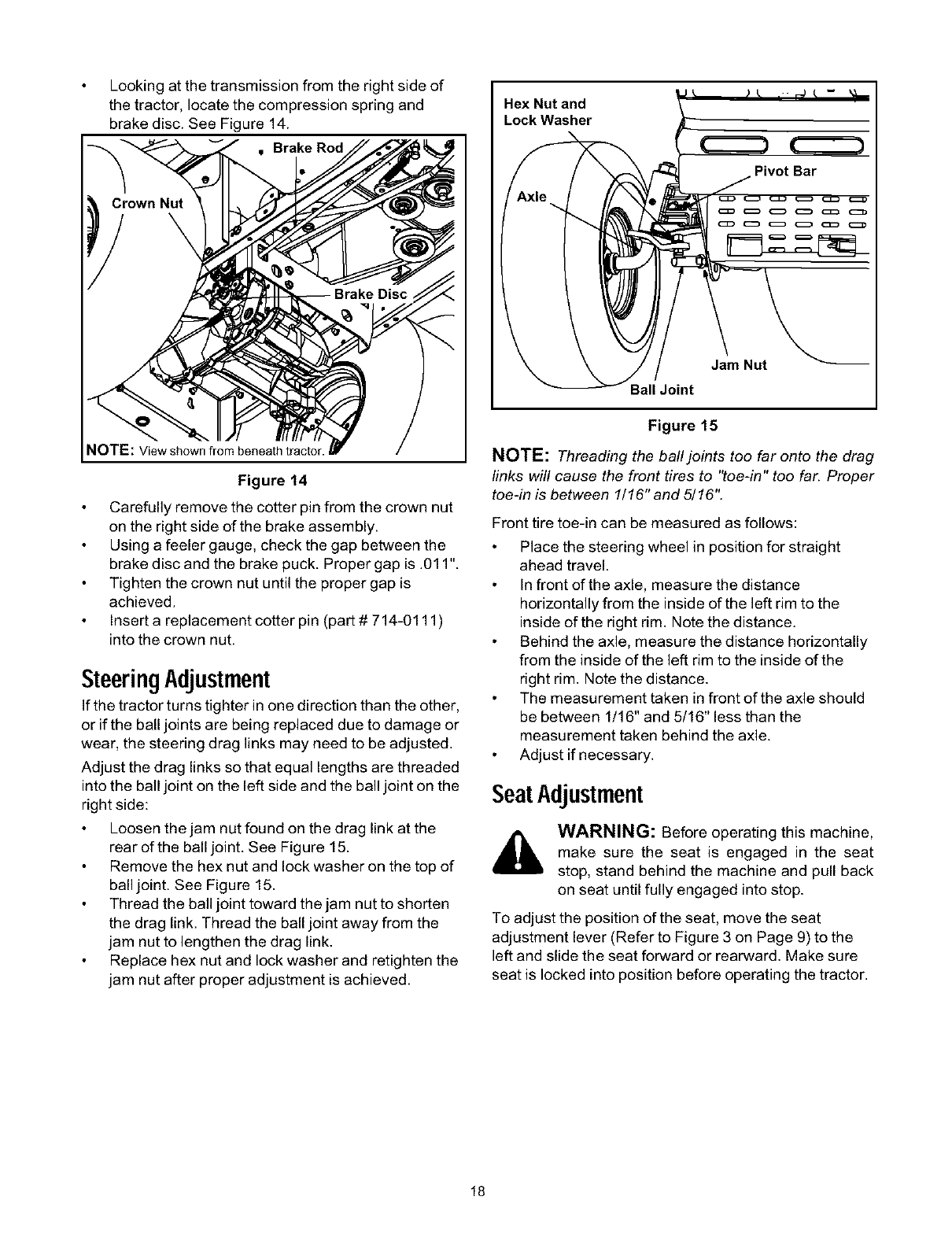 • Looking at the transmission from the right side of the tractor, locate the compression spring and brake disc. See Figure 14.

Brake Rod

Crown Nut

Brake Disc

NOTE: View shown from beneath tractor.

Figure 14

• Carefully remove the cotter pin from the crown nut on the right side of the brake assembly.
• Using a feeler gauge, check the gap between the brake disc and the brake puck. Proper gap is .011".
• Tighten the crown nut until the proper gap is achieved.
• Insert a replacement cotter pin (part # 714-0111) into the crown nut.

Steering Adjustment

If the tractor turns tighter in one direction than the other, or if the ball joints are being replaced due to damage or wear, the steering drag links may need to be adjusted.

Adjust the drag links so that equal lengths are threaded into the ball joint on the left side and the ball joint on the right side:

• Loosen the jam nut found on the drag link at the rear of the ball joint. See Figure 15.
• Remove the hex nut and lock washer on the top of ball joint. See Figure 15.
• Thread the ball joint toward the jam nut to shorten the drag link. Thread the ball joint away from the jam nut to lengthen the drag link.
• Replace hex nut and lock washer and retighten the jam nut after proper adjustment is achieved.

Hex Nut and Lock Washer

Pivot Bar

Axle

Jam Nut

Ball Joint

Figure 15

NOTE: Threading the ball joints too far onto the drag links will cause the front tires to "toe-in" too far. Proper toe-in is between 1/16" and 5/16".

Front tire toe-in can be measured as follows:

• Place the steering wheel in position for straight ahead travel.
• In front of the axle, measure the distance horizontally from the inside of the left rim to the inside of the right rim. Note the distance.
• Behind the axle, measure the distance horizontally from the inside of the left rim to the inside of the right rim. Note the distance.
• The measurement taken in front of the axle should be between 1/16" and 5/16" less than the measurement taken behind the axle.
• Adjust if necessary.

Seat Adjustment

WARNING: Before operating this machine, make sure the seat is engaged in the seat stop, stand behind the machine and pull back on seat until fully engaged into stop.

To adjust the position of the seat, move the seat adjustment lever (Refer to Figure 3 on Page 9) to the left and slide the seat forward or rearward. Make sure seat is locked into position before operating the tractor.

18